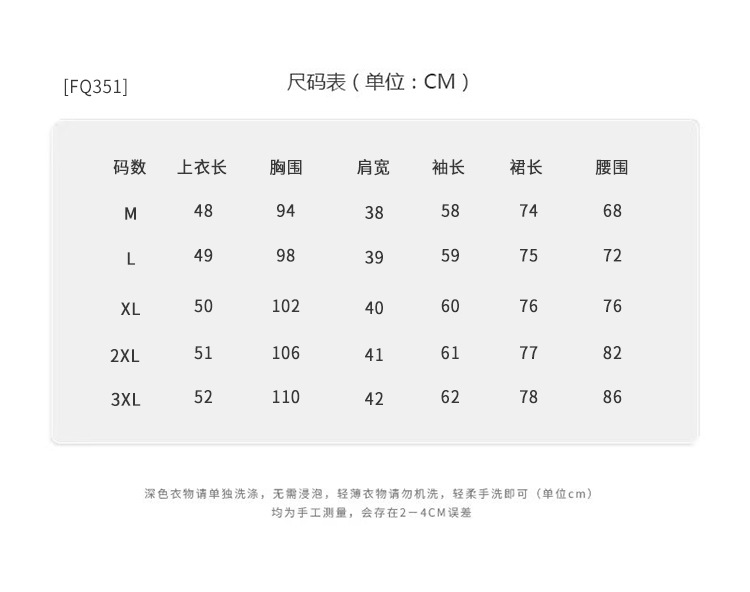 [FQ351]

尺码表（单位：CM）

| 码数 | 上衣长 | 胸围 | 肩宽 | 袖长 | 裙长 | 腰围 |
|---|---|---|---|---|---|---|
| M | 48 | 94 | 38 | 58 | 74 | 68 |
| L | 49 | 98 | 39 | 59 | 75 | 72 |
| XL | 50 | 102 | 40 | 60 | 76 | 76 |
| 2XL | 51 | 106 | 41 | 61 | 77 | 82 |
| 3XL | 52 | 110 | 42 | 62 | 78 | 86 |

深色衣物请单独洗涤，无需浸泡，轻薄衣物请勿机洗，轻柔手洗即可（单位cm）
均为手工测量，会存在2－4CM误差